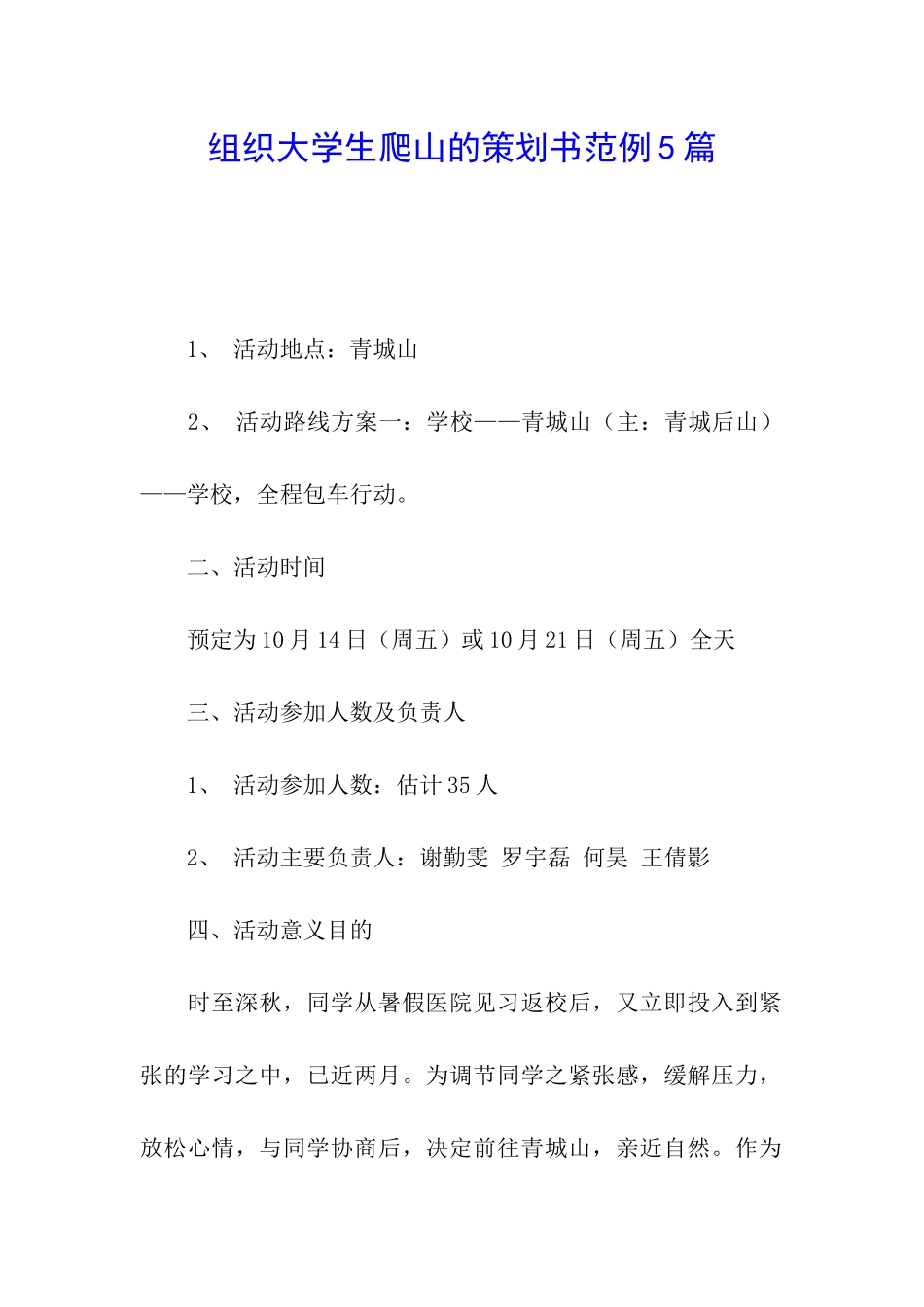 组织大学生爬山的策划书范例5篇

1、 活动地点：青城山

2、 活动路线方案一：学校——青城山（主：青城后山）——学校，全程包车行动。

二、活动时间

预定为10月14日（周五）或10月21日（周五）全天

三、活动参加人数及负责人

1、 活动参加人数：估计35人

2、 活动主要负责人：谢勤雯 罗宇磊 何昊 王倩影

四、活动意义目的

时至深秋，同学从暑假医院见习返校后，又立即投入到紧张的学习之中，已近两月。为调节同学之紧张感，缓解压力，放松心情，与同学协商后，决定前往青城山，亲近自然。作为